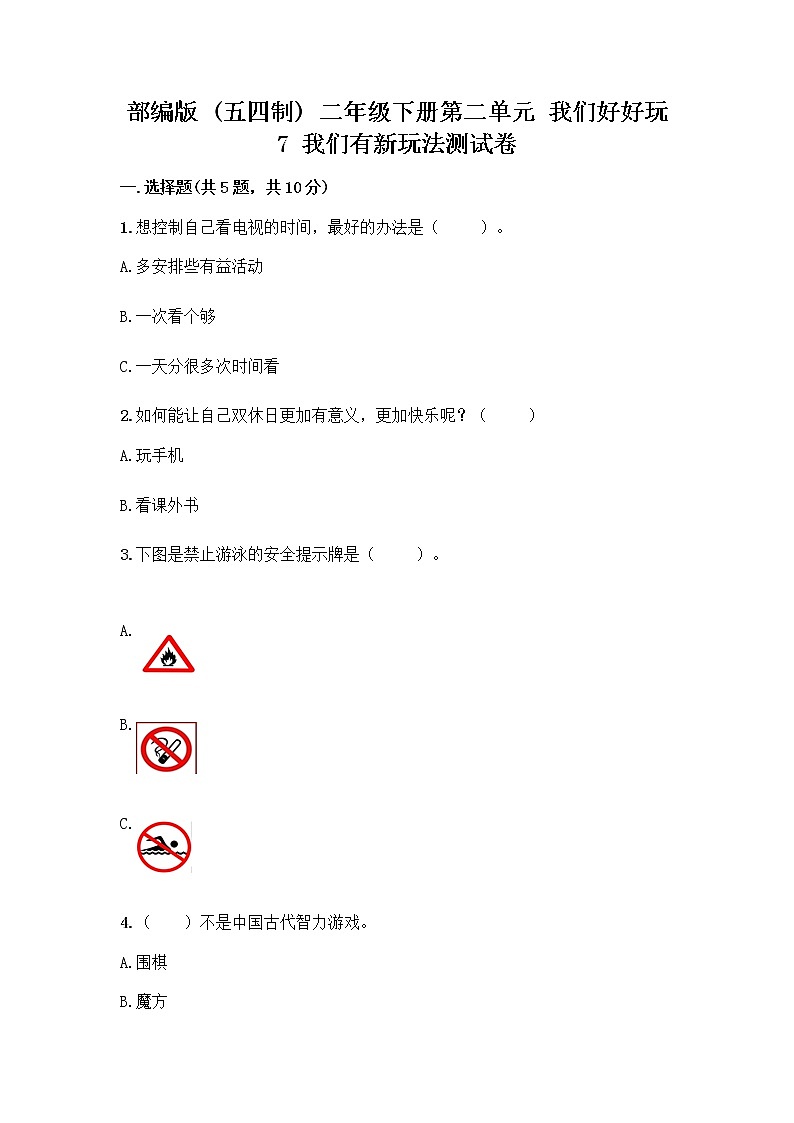 部编版（五四制）二年级下册第二单元 我们好好玩
7 我们有新玩法测试卷

一.选择题(共5题，共10分)

1.想控制自己看电视的时间，最好的办法是（　　）。

A.多安排些有益活动

B.一次看个够

C.一天分很多次时间看

2.如何能让自己双休日更加有意义，更加快乐呢？（　　）

A.玩手机

B.看课外书

3.下图是禁止游泳的安全提示牌是（　　）。

A.

B.

C.

4.（　　）不是中国古代智力游戏。

A.围棋

B.魔方